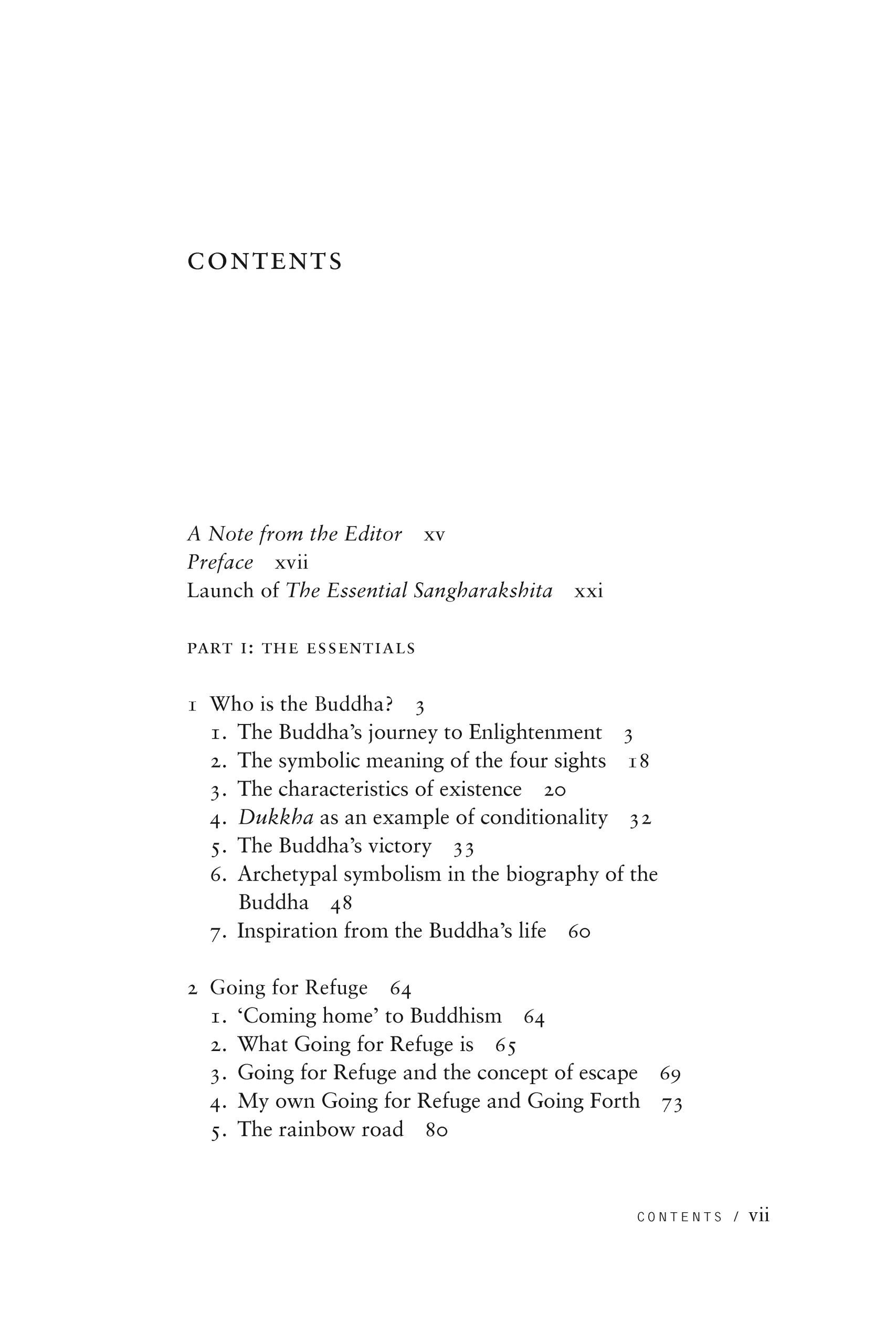 CONTENTS

A Note from the Editor xv
Preface xvii
Launch of The Essential Sangharakshita xxi

PART I: THE ESSENTIALS

1 Who is the Buddha? 3
1. The Buddha's journey to Enlightenment 3
2. The symbolic meaning of the four sights 18
3. The characteristics of existence 20
4. Dukkha as an example of conditionality 32
5. The Buddha's victory 33
6. Archetypal symbolism in the biography of the Buddha 48
7. Inspiration from the Buddha's life 60

2 Going for Refuge 64
1. 'Coming home' to Buddhism 64
2. What Going for Refuge is 65
3. Going for Refuge and the concept of escape 69
4. My own Going for Refuge and Going Forth 73
5. The rainbow road 80

CONTENTS / vii